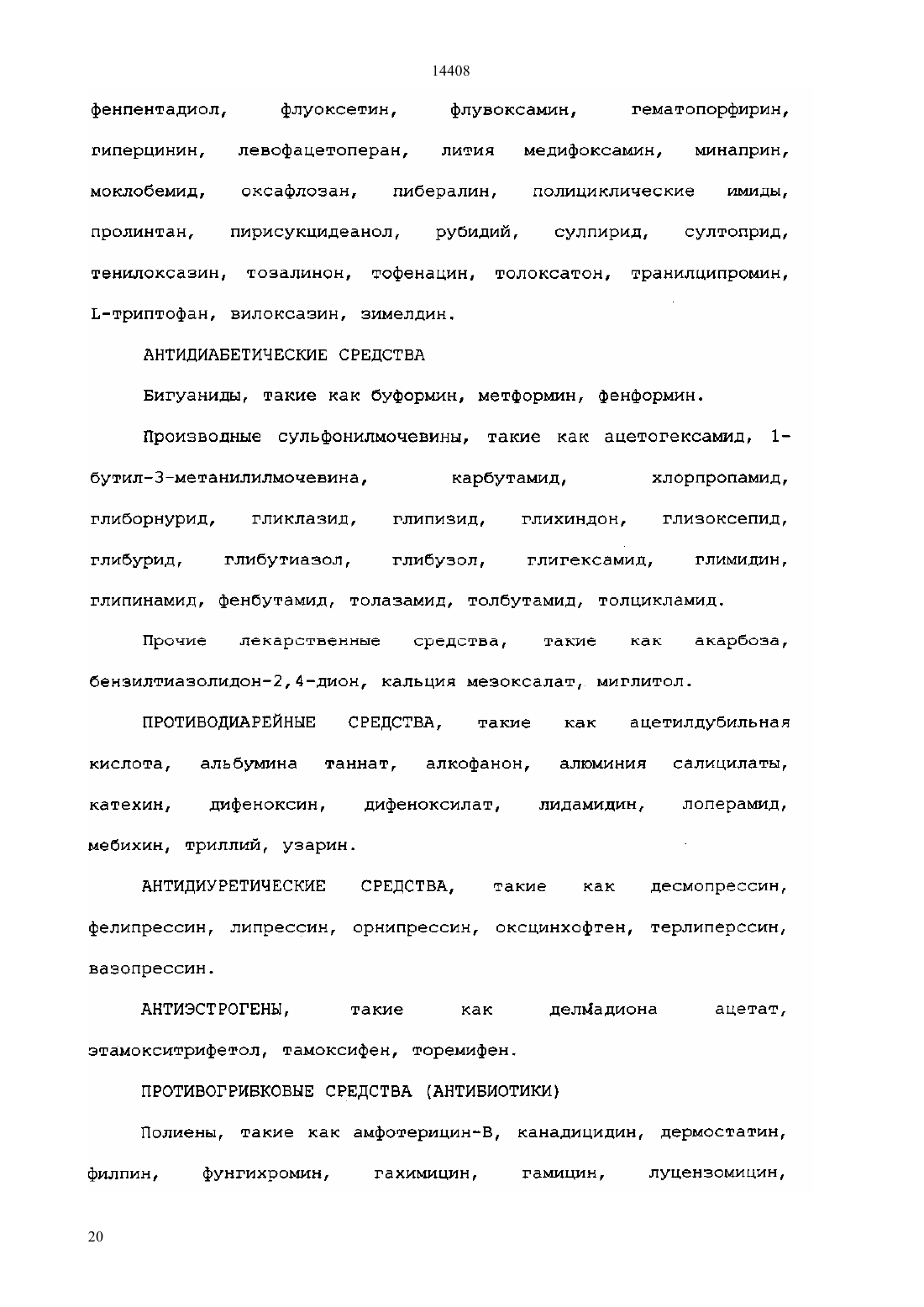 14408

фенпентадиол, флуоксетин, флувоксамин, гематопорфирин, гиперцинин, левофацетоперан, лития медифоксамин, минаприн, моклобемид, оксафлозан, пибералин, полициклические имиды, пролинтан, пирисукцидеанол, рубидий, сулпирид, султоприд, тенилоксазин, тозалинон, тофенацин, толоксатон, транилципромин, L-триптофан, вилоксазин, зимелдин.

АНТИДИАБЕТИЧЕСКИЕ СРЕДСТВА

Бигуаниды, такие как буформин, метформин, фенформин.

Производные сульфонилмочевины, такие как ацетогексамид, 1-бутил-3-метанилилмочевина, карбутамид, хлорпропамид, глиборнурид, гликлазид, глипизид, глихиндон, глизоксепид, глибурид, глибутиазол, глибузол, глигексамид, глимидин, глипинамид, фенбутамид, толазамид, толбутамид, толцикламид.

Прочие лекарственные средства, такие как акарбоза, бензилтиазолидон-2,4-дион, кальция мезоксалат, миглитол.

ПРОТИВОДИАРЕЙНЫЕ СРЕДСТВА, такие как ацетилдубильная кислота, альбумина таннат, алкофанон, алюминия салицилаты, катехин, дифеноксин, дифеноксилат, лидамидин, лоперамид, мебихин, триллий, узарин.

АНТИДИУРЕТИЧЕСКИЕ СРЕДСТВА, такие как десмопрессин, фелипрессин, липрессин, орнипрессин, оксцинхофтен, терлиперссин, вазопрессин.

АНТИЭСТРОГЕНЫ, такие как делмадиона ацетат, этамокситрифетол, тамоксифен, торемифен.

ПРОТИВОГРИБКОВЫЕ СРЕДСТВА (АНТИБИОТИКИ)

Полиены, такие как амфотерицин-В, канадицидин, дермостатин, филпин, фунгихромин, гахимицин, гамицин, луцензомицин,

20